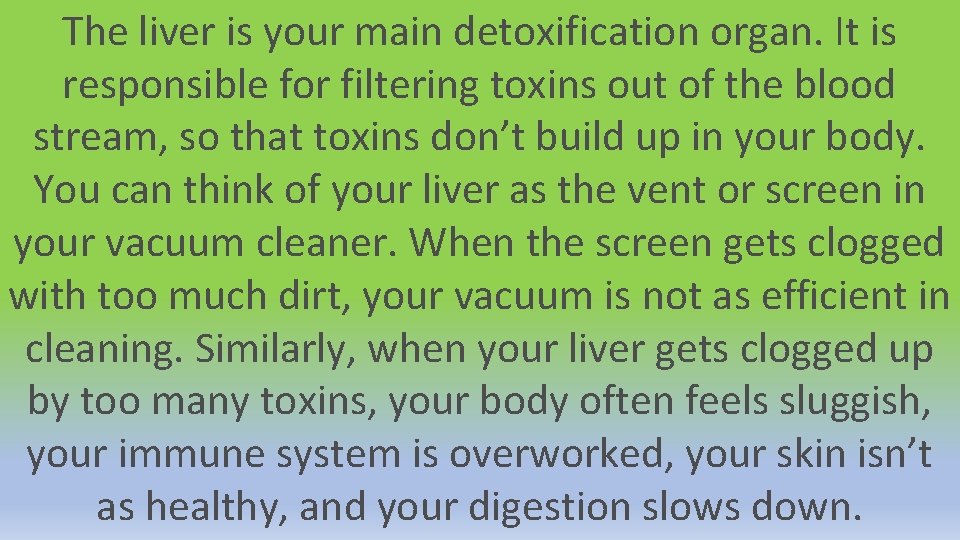 The liver is your main detoxification organ. It is responsible for filtering toxins out of the blood stream, so that toxins don’t build up in your body. You can think of your liver as the vent or screen in your vacuum cleaner. When the screen gets clogged with too much dirt, your vacuum is not as efficient in cleaning. Similarly, when your liver gets clogged up by too many toxins, your body often feels sluggish, your immune system is overworked, your skin isn’t as healthy, and your digestion slows down.